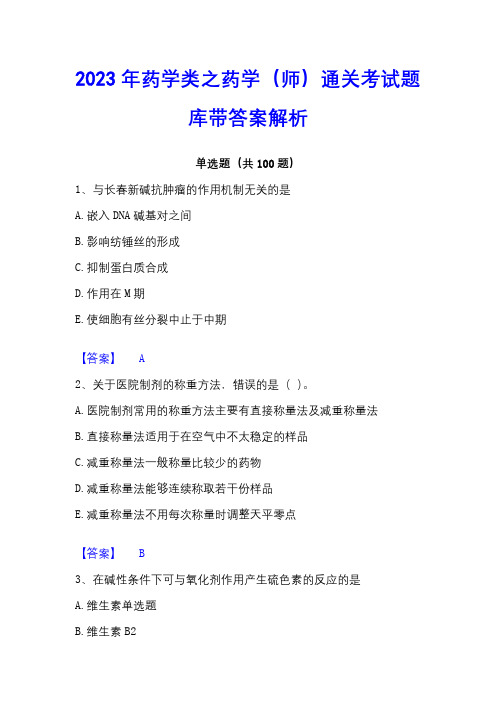 2023 年药学类之药学（师）通关考试题库带答案解析

单选题（共 100 题）

1、与长春新碱抗肿瘤的作用机制无关的是

A. 嵌入 DNA 碱基对之间

B. 影响纺锤丝的形成

C. 抑制蛋白质合成

D. 作用在 M 期

E. 使细胞有丝分裂中止于中期

【答案】 A

2、关于医院制剂的称重方法，错误的是（ ）。

A. 医院制剂常用的称重方法主要有直接称量法及减重称量法

B. 直接称量法适用于在空气中不太稳定的样品

C. 减重称量法一般称量比较少的药物

D. 减重称量法能够连续称取若干份样品

E. 减重称量法不用每次称量时调整天平零点

【答案】 B

3、在碱性条件下可与氧化剂作用产生硫色素的反应的是

A. 维生素单选题

B. 维生素 B2